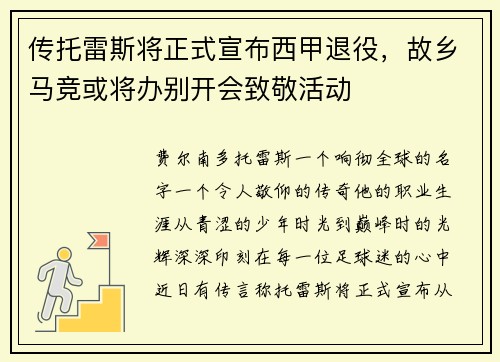 传托雷斯将正式宣布西甲退役，故乡马竞或将办别开会致敬活动

费尔南多托雷斯一个响彻全球的名字一个令人敬仰的传奇他的职业生涯从青涩的少年时光到巅峰时的光辉深深印刻在每一位足球迷的心中近日有传言称托雷斯将正式宣布从